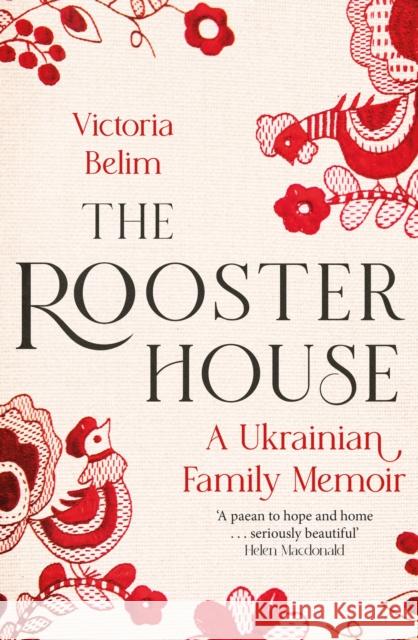 Victoria Belim

THE ROOSTER HOUSE

A Ukrainian Family Memoir

'A paean to hope and home . . . seriously beautiful'
Helen Macdonald